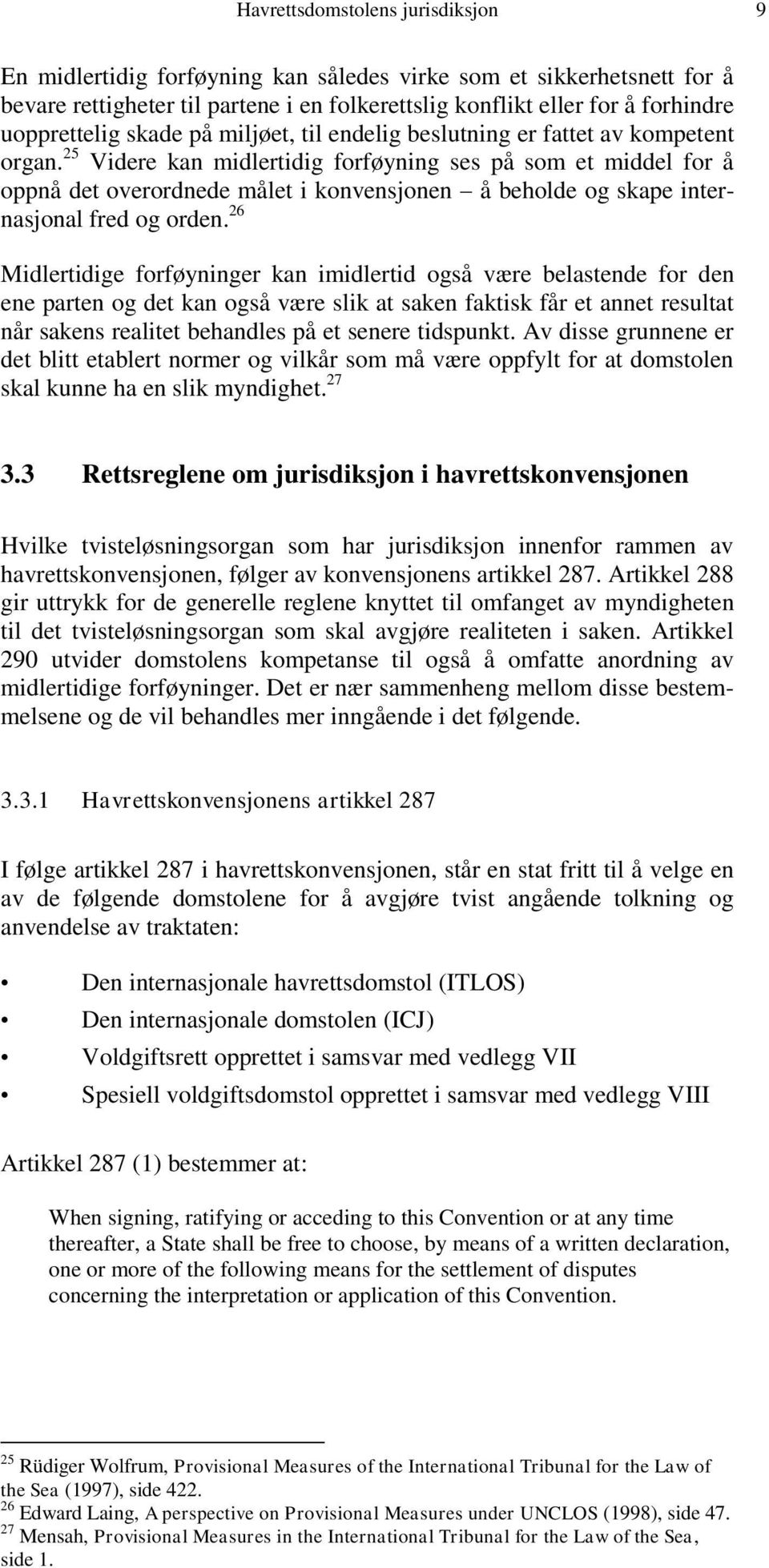 Havrettsdomstolens jurisdiksjon 9

En midlertidig forføyning kan således virke som et sikkerhetsnett for å bevare rettigheter til partene i en folkerettslig konflikt eller for å forhindre uopprettelig skade på miljøet, til endelig beslutning er fattet av kompetent organ.$^{25}$ Videre kan midlertidig forføyning ses på som et middel for å oppnå det overordnede målet i konvensjonen – å beholde og skape internasjonal fred og orden.$^{26}$

Midlertidige forføyninger kan imidlertid også være belastende for den ene parten og det kan også være slik at saken faktisk får et annet resultat når sakens realitet behandles på et senere tidspunkt. Av disse grunnene er det blitt etablert normer og vilkår som må være oppfylt for at domstolen skal kunne ha en slik myndighet.$^{27}$

3.3 Rettsreglene om jurisdiksjon i havrettskonvensjonen

Hvilke tvisteløsningsorgan som har jurisdiksjon innenfor rammen av havrettskonvensjonen, følger av konvensjonens artikkel 287. Artikkel 288 gir uttrykk for de generelle reglene knyttet til omfanget av myndigheten til det tvisteløsningsorgan som skal avgjøre realiteten i saken. Artikkel 290 utvider domstolens kompetanse til også å omfatte anordning av midlertidige forføyninger. Det er nær sammenheng mellom disse bestemmelsene og de vil behandles mer inngående i det følgende.

3.3.1 Havrettskonvensjonens artikkel 287

I følge artikkel 287 i havrettskonvensjonen, står en stat fritt til å velge en av de følgende domstolene for å avgjøre tvist angående tolkning og anvendelse av traktaten:

• Den internasjonale havrettsdomstol (ITLOS)
• Den internasjonale domstolen (ICJ)
• Voldgiftsrett opprettet i samsvar med vedlegg VII
• Spesiell voldgiftsdomstol opprettet i samsvar med vedlegg VIII

Artikkel 287 (1) bestemmer at:

When signing, ratifying or acceding to this Convention or at any time thereafter, a State shall be free to choose, by means of a written declaration, one or more of the following means for the settlement of disputes concerning the interpretation or application of this Convention.

$^{25}$ Rüdiger Wolfrum, Provisional Measures of the International Tribunal for the Law of the Sea (1997), side 422.
$^{26}$ Edward Laing, A perspective on Provisional Measures under UNCLOS (1998), side 47.
$^{27}$ Mensah, Provisional Measures in the International Tribunal for the Law of the Sea, side 1.